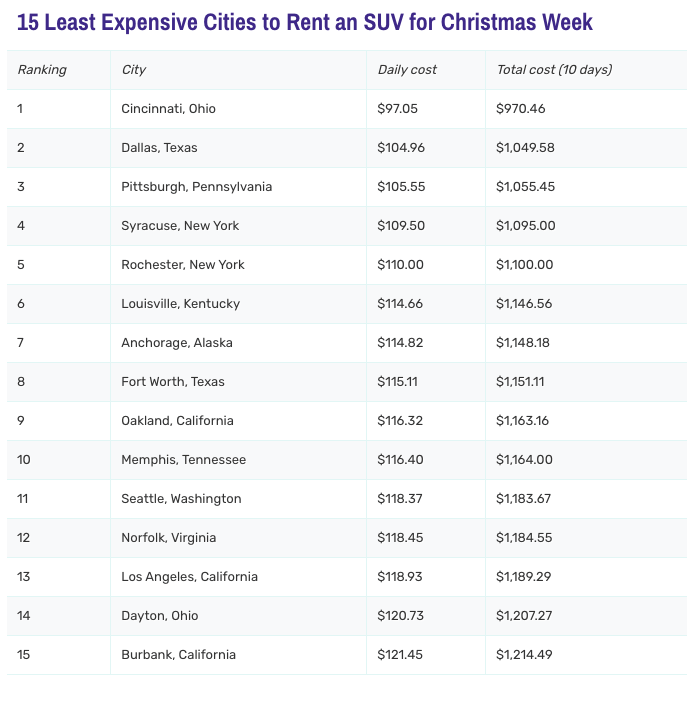 15 Least Expensive Cities to Rent an SUV for Christmas Week

| Ranking | City | Daily cost | Total cost (10 days) |
|---|---|---|---|
| 1 | Cincinnati, Ohio | \$97.05 | \$970.46 |
| 2 | Dallas, Texas | \$104.96 | \$1,049.58 |
| 3 | Pittsburgh, Pennsylvania | \$105.55 | \$1,055.45 |
| 4 | Syracuse, New York | \$109.50 | \$1,095.00 |
| 5 | Rochester, New York | \$110.00 | \$1,100.00 |
| 6 | Louisville, Kentucky | \$114.66 | \$1,146.56 |
| 7 | Anchorage, Alaska | \$114.82 | \$1,148.18 |
| 8 | Fort Worth, Texas | \$115.11 | \$1,151.11 |
| 9 | Oakland, California | \$116.32 | \$1,163.16 |
| 10 | Memphis, Tennessee | \$116.40 | \$1,164.00 |
| 11 | Seattle, Washington | \$118.37 | \$1,183.67 |
| 12 | Norfolk, Virginia | \$118.45 | \$1,184.55 |
| 13 | Los Angeles, California | \$118.93 | \$1,189.29 |
| 14 | Dayton, Ohio | \$120.73 | \$1,207.27 |
| 15 | Burbank, California | \$121.45 | \$1,214.49 |